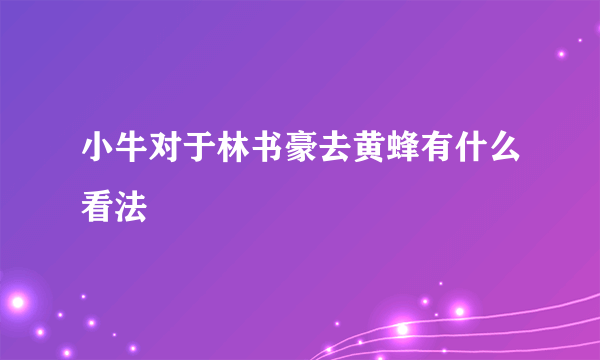 小牛对于林书豪去黄蜂有什么看法